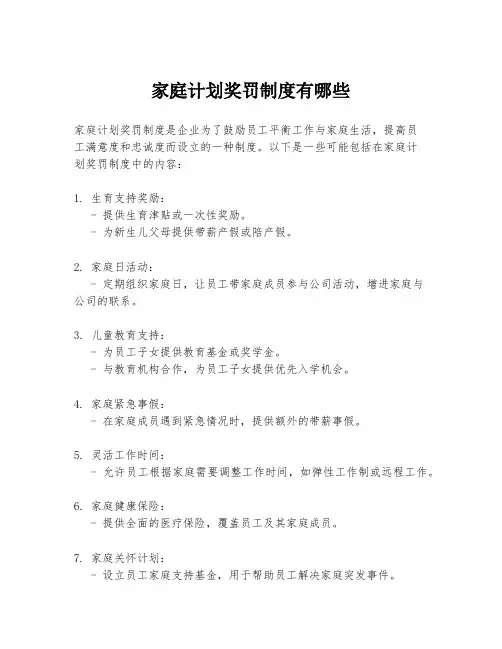 家庭计划奖罚制度有哪些

家庭计划奖罚制度是企业为了鼓励员工平衡工作与家庭生活，提高员工满意度和忠诚度而设立的一种制度。以下是一些可能包括在家庭计划奖罚制度中的内容：

1. 生育支持奖励：
- 提供生育津贴或一次性奖励。
- 为新生儿父母提供带薪产假或陪产假。

2. 家庭日活动：
- 定期组织家庭日，让员工带家庭成员参与公司活动，增进家庭与公司的联系。

3. 儿童教育支持：
- 为员工子女提供教育基金或奖学金。
- 与教育机构合作，为员工子女提供优先入学机会。

4. 家庭紧急事假：
- 在家庭成员遇到紧急情况时，提供额外的带薪事假。

5. 灵活工作时间：
- 允许员工根据家庭需要调整工作时间，如弹性工作制或远程工作。

6. 家庭健康保险：
- 提供全面的医疗保险，覆盖员工及其家庭成员。

7. 家庭关怀计划：
- 设立员工家庭支持基金，用于帮助员工解决家庭突发事件。